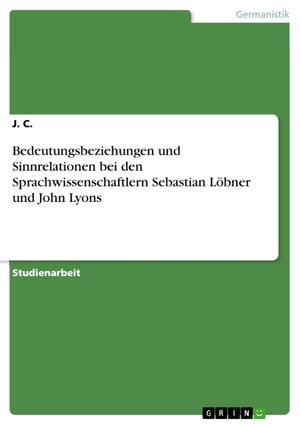 Germanistik

J. C.

Bedeutungsbeziehungen und Sinnrelationen bei den Sprachwissenschaftlern Sebastian Löbner und John Lyons

Studienarbeit

GRIN